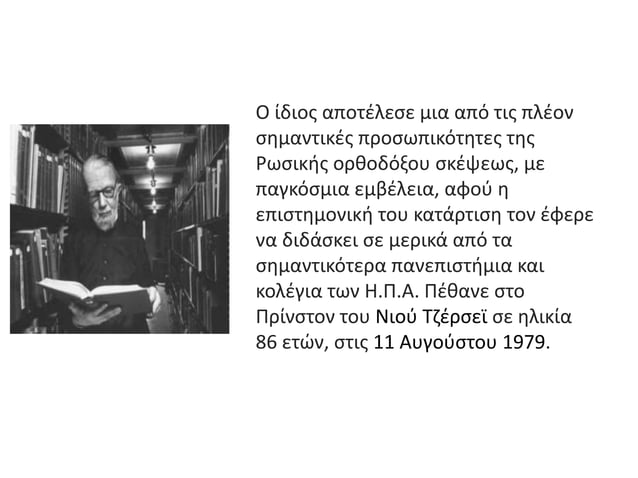 Ο ίδιος αποτέλεσε μια από τις πλέον σημαντικές προσωπικότητες της Ρωσικής ορθοδόξου σκέψεως, με παγκόσμια εμβέλεια, αφού η επιστημονική του κατάρτιση τον έφερε να διδάσκει σε μερικά από τα σημαντικότερα πανεπιστήμια και κολέγια των Η.Π.Α. Πέθανε στο Πρίνστον του Νιού Τζέρσεϊ σε ηλικία 86 ετών, στις 11 Αυγούστου 1979.